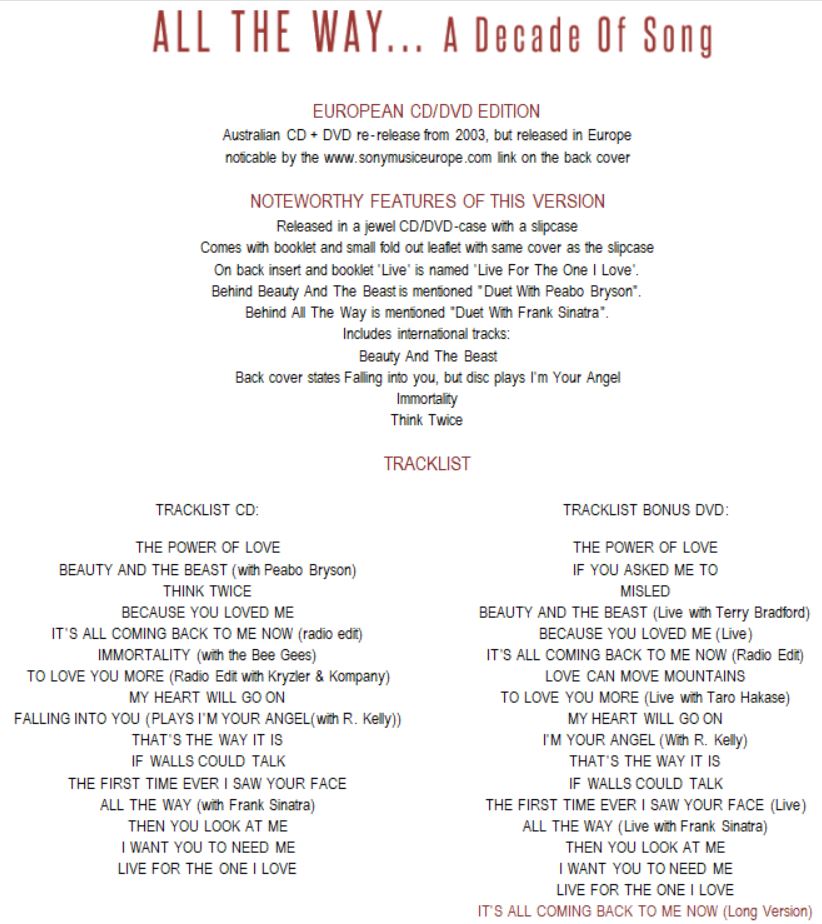 ALL THE WAY... A Decade Of Song

EUROPEAN CD/DVD EDITION
Australian CD + DVD re-release from 2003, but released in Europe
noticable by the www.sonymusiceurope.com link on the back cover

NOTEWORTHY FEATURES OF THIS VERSION
Released in a jewel CD/DVD-case with a slipcase
Comes with booklet and small fold out leaflet with same cover as the slipcase
On back insert and booklet 'Live' is named 'Live For The One I Love'.
Behind Beauty And The Beast is mentioned "Duet With Peabo Bryson".
Behind All The Way is mentioned "Duet With Frank Sinatra".
Includes international tracks:
Beauty And The Beast
Back cover states Falling into you, but disc plays I'm Your Angel
Immortality
Think Twice

TRACKLIST

TRACKLIST CD:

THE POWER OF LOVE
BEAUTY AND THE BEAST (with Peabo Bryson)
THINK TWICE
BECAUSE YOU LOVED ME
IT'S ALL COMING BACK TO ME NOW (radio edit)
IMMORTALITY (with the Bee Gees)
TO LOVE YOU MORE (Radio Edit with Kryzler & Kompany)
MY HEART WILL GO ON
FALLING INTO YOU (PLAYS I'M YOUR ANGEL(with R. Kelly))
THAT'S THE WAY IT IS
IF WALLS COULD TALK
THE FIRST TIME EVER I SAW YOUR FACE
ALL THE WAY (with Frank Sinatra)
THEN YOU LOOK AT ME
I WANT YOU TO NEED ME
LIVE FOR THE ONE I LOVE

TRACKLIST BONUS DVD:

THE POWER OF LOVE
IF YOU ASKED ME TO
MISLED
BEAUTY AND THE BEAST (Live with Terry Bradford)
BECAUSE YOU LOVED ME (Live)
IT'S ALL COMING BACK TO ME NOW (Radio Edit)
LOVE CAN MOVE MOUNTAINS
TO LOVE YOU MORE (Live with Taro Hakase)
MY HEART WILL GO ON
I'M YOUR ANGEL (With R. Kelly)
THAT'S THE WAY IT IS
IF WALLS COULD TALK
THE FIRST TIME EVER I SAW YOUR FACE (Live)
ALL THE WAY (Live with Frank Sinatra)
THEN YOU LOOK AT ME
I WANT YOU TO NEED ME
LIVE FOR THE ONE I LOVE
IT'S ALL COMING BACK TO ME NOW (Long Version)